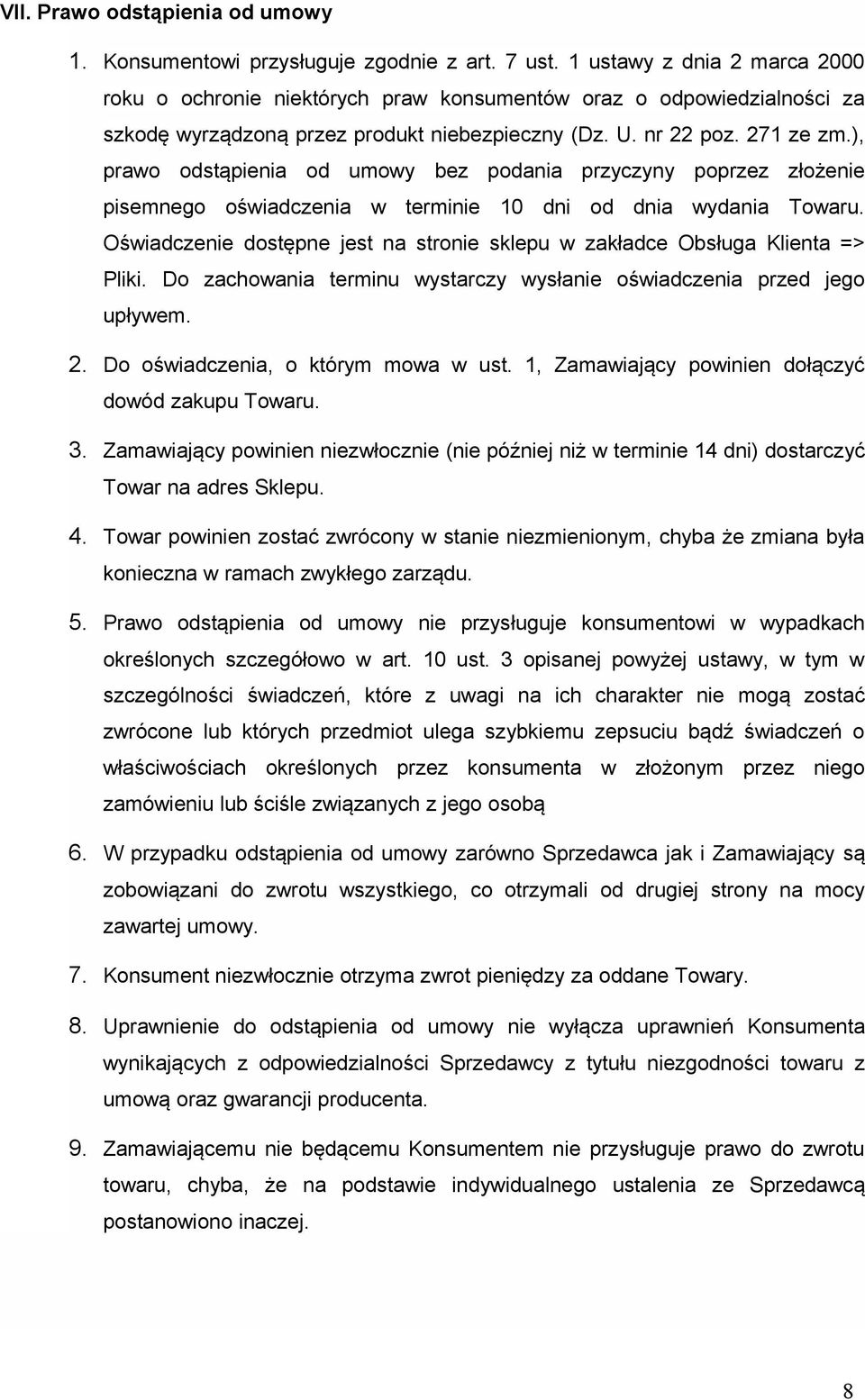 VII. Prawo odstąpienia od umowy

1. Konsumentowi przysługuje zgodnie z art. 7 ust. 1 ustawy z dnia 2 marca 2000 roku o ochronie niektórych praw konsumentów oraz o odpowiedzialności za szkodę wyrządzoną przez produkt niebezpieczny (Dz. U. nr 22 poz. 271 ze zm.), prawo odstąpienia od umowy bez podania przyczyny poprzez złożenie pisemnego oświadczenia w terminie 10 dni od dnia wydania Towaru. Oświadczenie dostępne jest na stronie sklepu w zakładce Obsługa Klienta => Pliki. Do zachowania terminu wystarczy wysłanie oświadczenia przed jego upływem.

2. Do oświadczenia, o którym mowa w ust. 1, Zamawiający powinien dołączyć dowód zakupu Towaru.

3. Zamawiający powinien niezwłocznie (nie później niż w terminie 14 dni) dostarczyć Towar na adres Sklepu.

4. Towar powinien zostać zwrócony w stanie niezmienionym, chyba że zmiana była konieczna w ramach zwykłego zarządu.

5. Prawo odstąpienia od umowy nie przysługuje konsumentowi w wypadkach określonych szczegółowo w art. 10 ust. 3 opisanej powyżej ustawy, w tym w szczególności świadczeń, które z uwagi na ich charakter nie mogą zostać zwrócone lub których przedmiot ulega szybkiemu zepsuciu bądź świadczeń o właściwościach określonych przez konsumenta w złożonym przez niego zamówieniu lub ściśle związanych z jego osobą

6. W przypadku odstąpienia od umowy zarówno Sprzedawca jak i Zamawiający są zobowiązani do zwrotu wszystkiego, co otrzymali od drugiej strony na mocy zawartej umowy.

7. Konsument niezwłocznie otrzyma zwrot pieniędzy za oddane Towary.

8. Uprawnienie do odstąpienia od umowy nie wyłącza uprawnień Konsumenta wynikających z odpowiedzialności Sprzedawcy z tytułu niezgodności towaru z umową oraz gwarancji producenta.

9. Zamawiającemu nie będącemu Konsumentem nie przysługuje prawo do zwrotu towaru, chyba, że na podstawie indywidualnego ustalenia ze Sprzedawcą postanowiono inaczej.

8